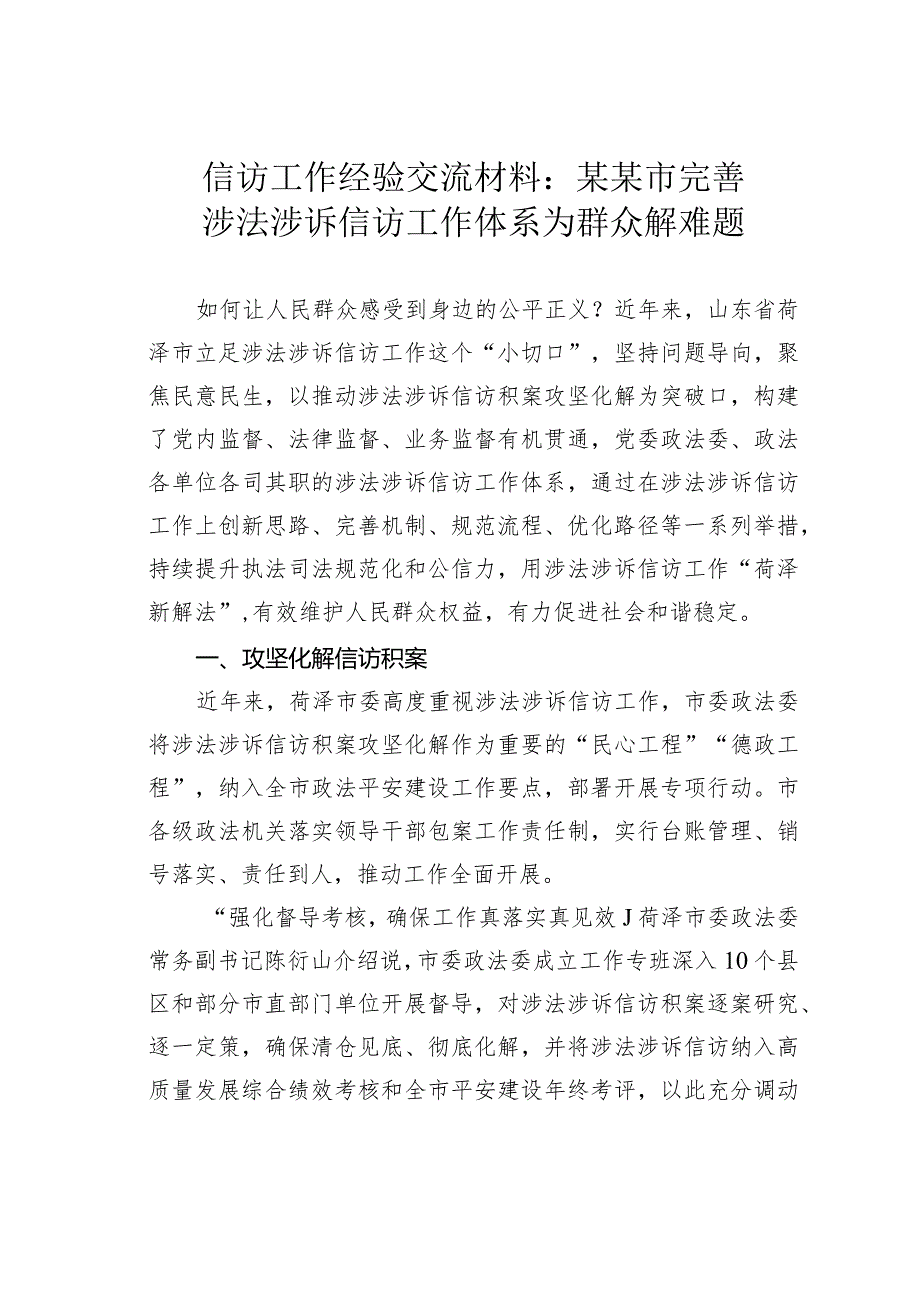 信访工作经验交流材料：某某市完善涉法涉诉信访工作体系为群众解难题

如何让人民群众感受到身边的公平正义？近年来，山东省荷泽市立足涉法涉诉信访工作这个“小切口”，坚持问题导向，聚焦民意民生，以推动涉法涉诉信访积案攻坚化解为突破口，构建了党内监督、法律监督、业务监督有机贯通，党委政法委、政法各单位各司其职的涉法涉诉信访工作体系，通过在涉法涉诉信访工作上创新思路、完善机制、规范流程、优化路径等一系列举措，持续提升执法司法规范化和公信力，用涉法涉诉信访工作“荷泽新解法”，有效维护人民群众权益，有力促进社会和谐稳定。

一、攻坚化解信访积案

近年来，荷泽市委高度重视涉法涉诉信访工作，市委政法委将涉法涉诉信访积案攻坚化解作为重要的“民心工程”“德政工程”，纳入全市政法平安建设工作要点，部署开展专项行动。市各级政法机关落实领导干部包案工作责任制，实行台账管理、销号落实、责任到人，推动工作全面开展。

“强化督导考核，确保工作真落实真见效J荷泽市委政法委常务副书记陈衍山介绍说，市委政法委成立工作专班深入10个县区和部分市直部门单位开展督导，对涉法涉诉信访积案逐案研究、逐一定策，确保清仓见底、彻底化解，并将涉法涉诉信访纳入高质量发展综合绩效考核和全市平安建设年终考评，以此充分调动